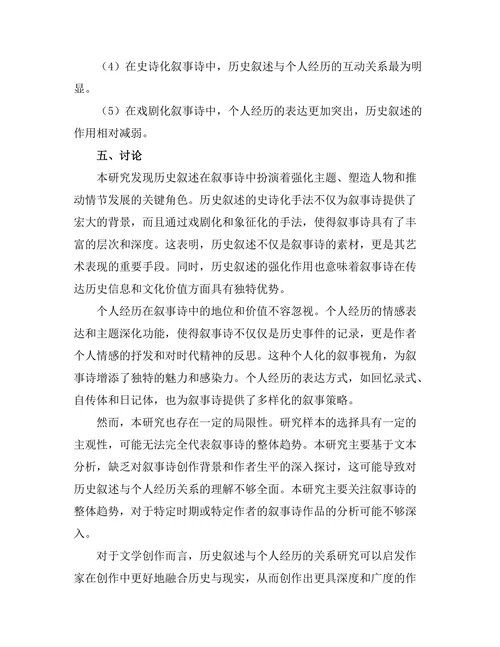 （4）在史诗化叙事诗中，历史叙述与个人经历的互动关系最为明显。

（5）在戏剧化叙事诗中，个人经历的表达更加突出，历史叙述的作用相对减弱。

五、讨论

本研究发现历史叙述在叙事诗中扮演着强化主题、塑造人物和推动情节发展的关键角色。历史叙述的史诗化手法不仅为叙事诗提供了宏大的背景，而且通过戏剧化和象征化的手法，使得叙事诗具有了丰富的层次和深度。这表明，历史叙述不仅是叙事诗的素材，更是其艺术表现的重要手段。同时，历史叙述的强化作用也意味着叙事诗在传达历史信息和文化价值方面具有独特优势。

个人经历在叙事诗中的地位和价值不容忽视。个人经历的情感表达和主题深化功能，使得叙事诗不仅仅是历史事件的记录，更是作者个人情感的抒发和对时代精神的反思。这种个人化的叙事视角，为叙事诗增添了独特的魅力和感染力。个人经历的表达方式，如回忆录式、自传体和日记体，也为叙事诗提供了多样化的叙事策略。

然而，本研究也存在一定的局限性。研究样本的选择具有一定的主观性，可能无法完全代表叙事诗的整体趋势。本研究主要基于文本分析，缺乏对叙事诗创作背景和作者生平的深入探讨，这可能导致对历史叙述与个人经历关系的理解不够全面。本研究主要关注叙事诗的整体趋势，对于特定时期或特定作者的叙事诗作品的分析可能不够深入。

对于文学创作而言，历史叙述与个人经历的关系研究可以启发作家在创作中更好地融合历史与现实，从而创作出更具深度和广度的作